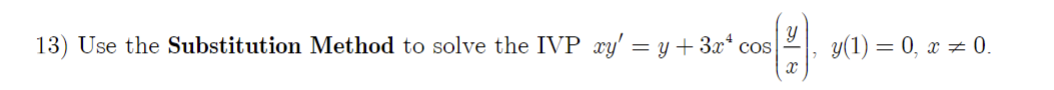 13) Use the Substitution Method to solve the IVP $xy' = y + 3x^4 \cos\left(\frac{y}{x}\right)$, $y(1) = 0$, $x \neq 0$.